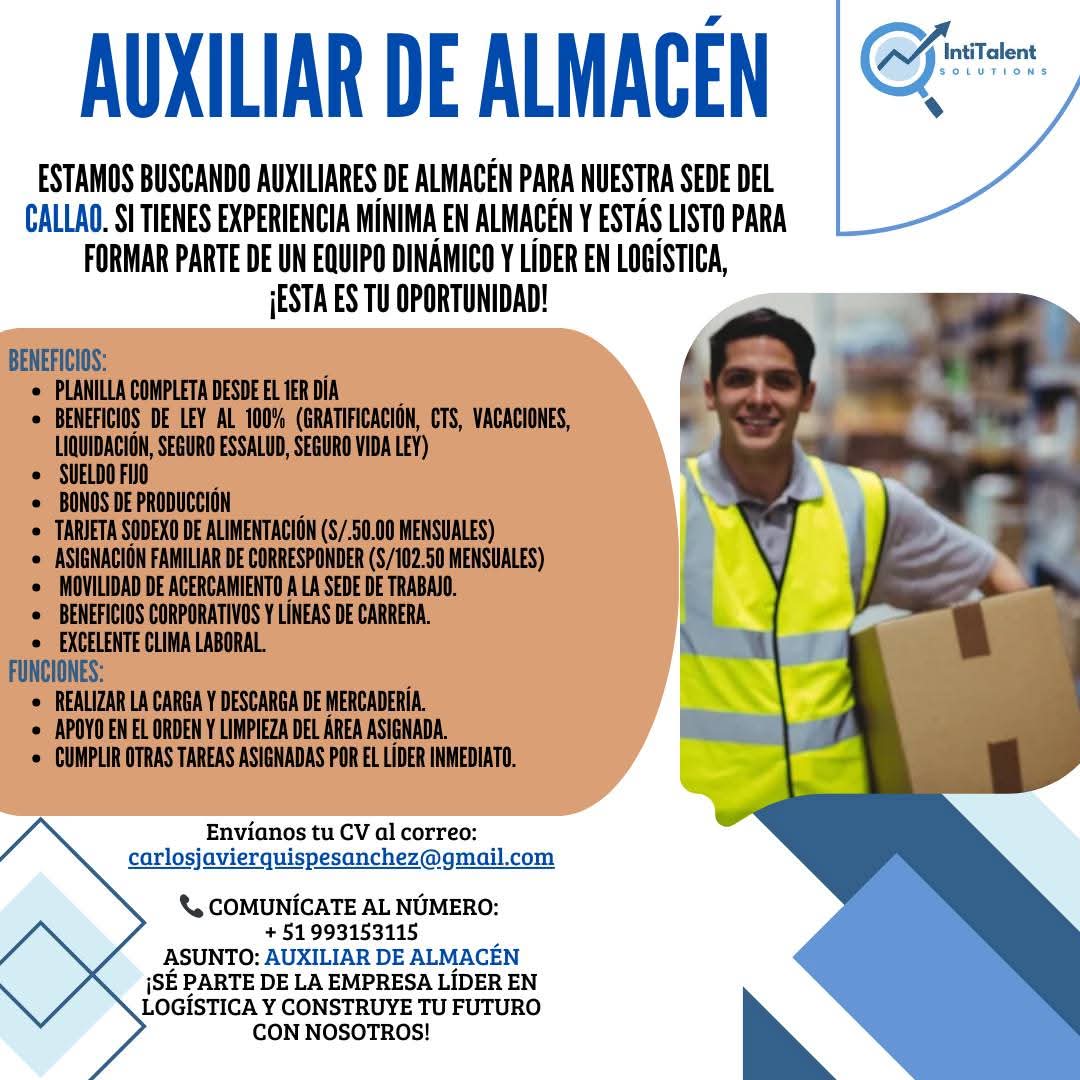 AUXILIAR DE ALMACÉN

IntiTalent
SOLUTIONS

ESTAMOS BUSCANDO AUXILIARES DE ALMACÉN PARA NUESTRA SEDE DEL CALLAO. SI TIENES EXPERIENCIA MÍNIMA EN ALMACÉN Y ESTÁS LISTO PARA FORMAR PARTE DE UN EQUIPO DINÁMICO Y LÍDER EN LOGÍSTICA, ¡ESTA ES TU OPORTUNIDAD!

BENEFICIOS:
• PLANILLA COMPLETA DESDE EL 1ER DÍA
• BENEFICIOS DE LEY AL 100% (GRATIFICACIÓN, CTS, VACACIONES, LIQUIDACIÓN, SEGURO ESSALUD, SEGURO VIDA LEY)
• SUELDO FIJO
• BONOS DE PRODUCCIÓN
• TARJETA SODEXO DE ALIMENTACIÓN (S/.50.00 MENSUALES)
• ASIGNACIÓN FAMILIAR DE CORRESPONDER (S/102.50 MENSUALES)
• MOVILIDAD DE ACERCAMIENTO A LA SEDE DE TRABAJO.
• BENEFICIOS CORPORATIVOS Y LÍNEAS DE CARRERA.
• EXCELENTE CLIMA LABORAL.
FUNCIONES:
• REALIZAR LA CARGA Y DESCARGA DE MERCADERÍA.
• APOYO EN EL ORDEN Y LIMPIEZA DEL ÁREA ASIGNADA.
• CUMPLIR OTRAS TAREAS ASIGNADAS POR EL LÍDER INMEDIATO.

Envíanos tu CV al correo:
carlosjavierquispesanchez@gmail.com

COMUNÍCATE AL NÚMERO:
+ 51 993153115
ASUNTO: AUXILIAR DE ALMACÉN
¡SÉ PARTE DE LA EMPRESA LÍDER EN LOGÍSTICA Y CONSTRUYE TU FUTURO CON NOSOTROS!